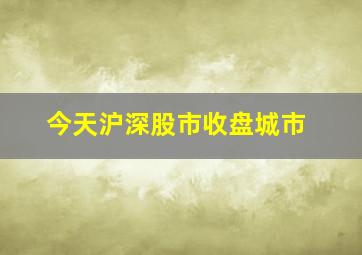 今天沪深股市收盘城市